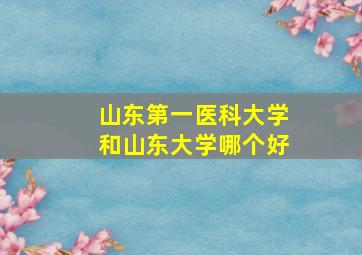 山东第一医科大学
和山东大学哪个好